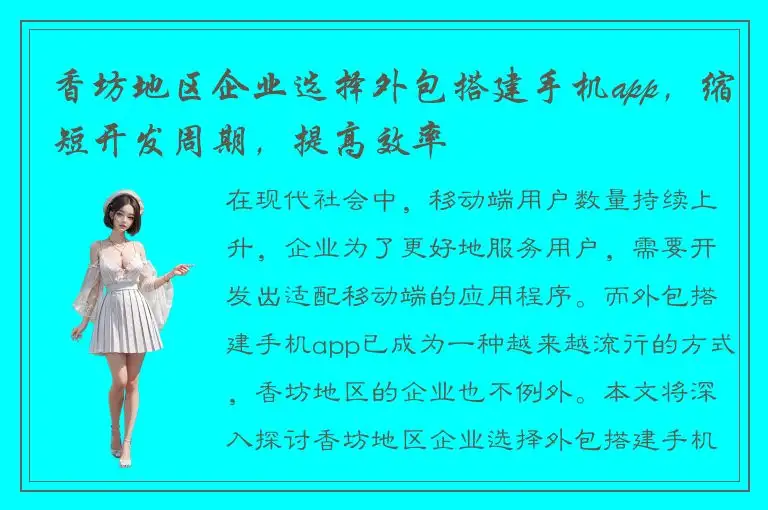 香坊地区企业选择外包搭建手机app，缩短开发周期，提高效率

在现代社会中，移动端用户数量持续上升，企业为了更好地服务用户，需要开发出适配移动端的应用程序。而外包搭建手机app已成为一种越来越流行的方式，香坊地区的企业也不例外。本文将深入探讨香坊地区企业选择外包搭建手机